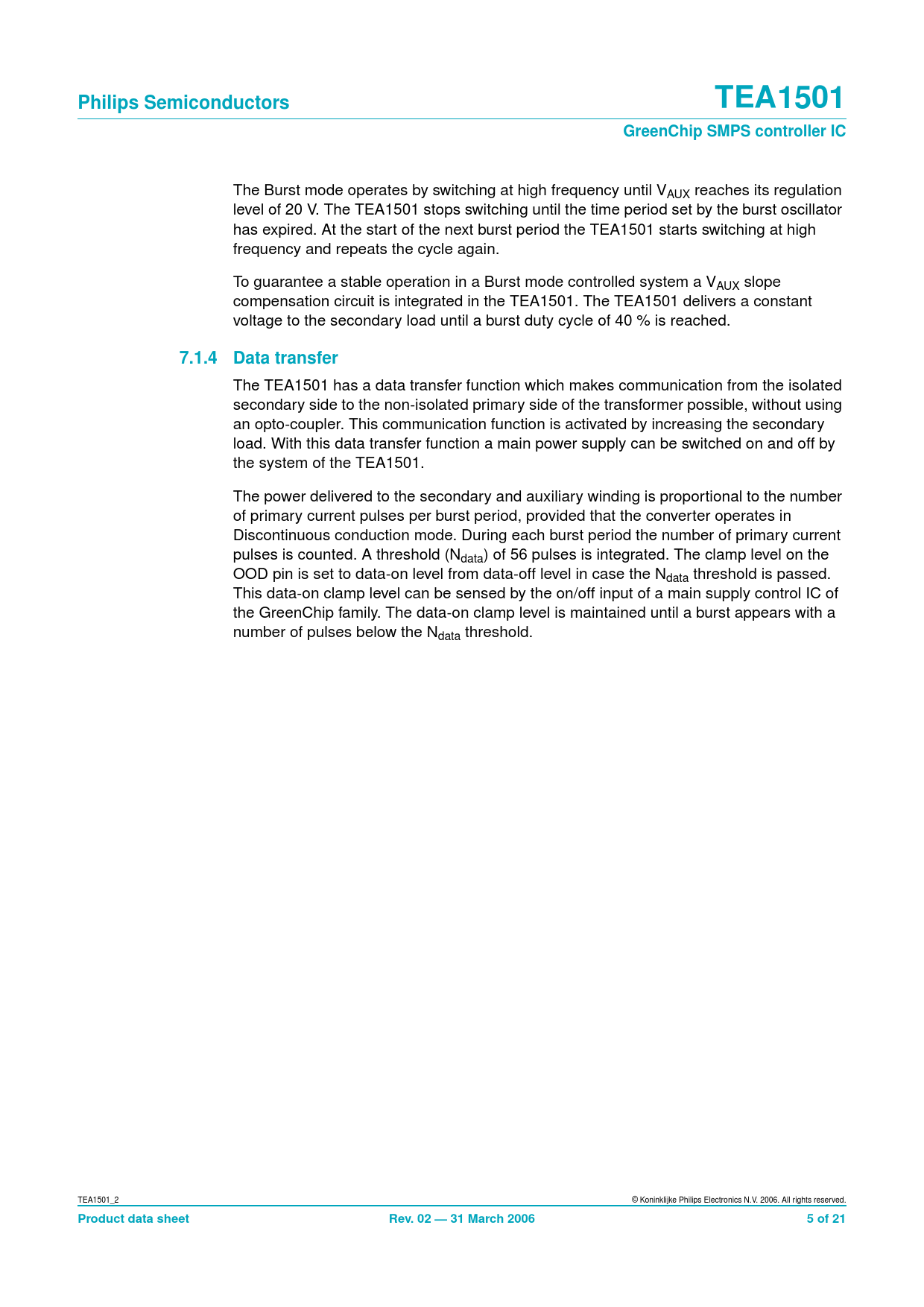 Philips Semiconductors

TEA1501

GreenChip SMPS controller IC

The Burst mode operates by switching at high frequency until $V_{AUX}$ reaches its regulation level of 20 V. The TEA1501 stops switching until the time period set by the burst oscillator has expired. At the start of the next burst period the TEA1501 starts switching at high frequency and repeats the cycle again.

To guarantee a stable operation in a Burst mode controlled system a $V_{AUX}$ slope compensation circuit is integrated in the TEA1501. The TEA1501 delivers a constant voltage to the secondary load until a burst duty cycle of 40 % is reached.

7.1.4 Data transfer

The TEA1501 has a data transfer function which makes communication from the isolated secondary side to the non-isolated primary side of the transformer possible, without using an opto-coupler. This communication function is activated by increasing the secondary load. With this data transfer function a main power supply can be switched on and off by the system of the TEA1501.

The power delivered to the secondary and auxiliary winding is proportional to the number of primary current pulses per burst period, provided that the converter operates in Discontinuous conduction mode. During each burst period the number of primary current pulses is counted. A threshold ($N_{data}$) of 56 pulses is integrated. The clamp level on the OOD pin is set to data-on level from data-off level in case the $N_{data}$ threshold is passed. This data-on clamp level can be sensed by the on/off input of a main supply control IC of the GreenChip family. The data-on clamp level is maintained until a burst appears with a number of pulses below the $N_{data}$ threshold.

TEA1501_2

© Koninklijke Philips Electronics N.V. 2006. All rights reserved.

Product data sheet

Rev. 02 — 31 March 2006

5 of 21